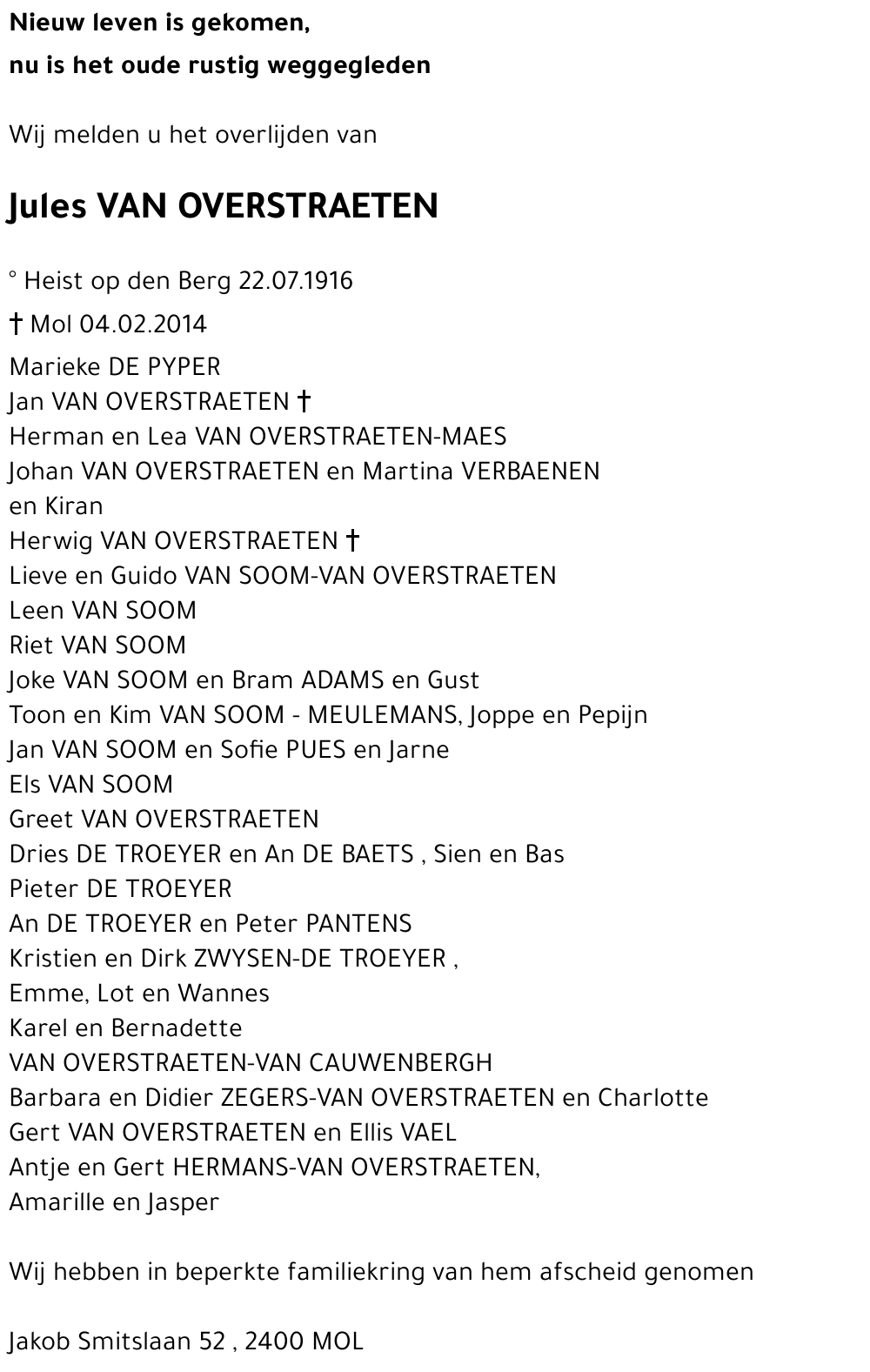 Nieuw leven is gekomen,
nu is het oude rustig weggegleden

Wij melden u het overlijden van

Jules VAN OVERSTRAETEN

° Heist op den Berg 22.07.1916
† Mol 04.02.2014

Marieke DE PYPER
Jan VAN OVERSTRAETEN †
Herman en Lea VAN OVERSTRAETEN-MAES
Johan VAN OVERSTRAETEN en Martina VERBAENEN
en Kiran
Herwig VAN OVERSTRAETEN †
Lieve en Guido VAN SOOM-VAN OVERSTRAETEN
Leen VAN SOOM
Riet VAN SOOM
Joke VAN SOOM en Bram ADAMS en Gust
Toon en Kim VAN SOOM - MEULEMANS, Joppe en Pepijn
Jan VAN SOOM en Sofie PUES en Jarne
Els VAN SOOM
Greet VAN OVERSTRAETEN
Dries DE TROEYER en An DE BAETS , Sien en Bas
Pieter DE TROEYER
An DE TROEYER en Peter PANTENS
Kristien en Dirk ZWYSEN-DE TROEYER ,
Emme, Lot en Wannes
Karel en Bernadette
VAN OVERSTRAETEN-VAN CAUWENBERGH
Barbara en Didier ZEGERS-VAN OVERSTRAETEN en Charlotte
Gert VAN OVERSTRAETEN en Ellis VAEL
Antje en Gert HERMANS-VAN OVERSTRAETEN,
Amarille en Jasper

Wij hebben in beperkte familiekring van hem afscheid genomen

Jakob Smitslaan 52 , 2400 MOL